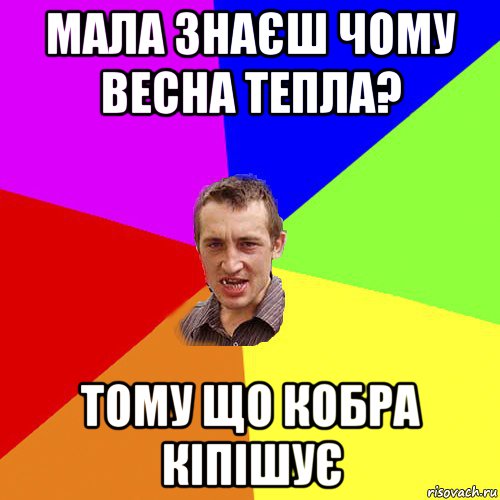 МАЛА ЗНАЄШ ЧОМУ ВЕСНА ТЕПЛА?

ТОМУ ЩО КОБРА КІПІШУЄ

risovach.ru